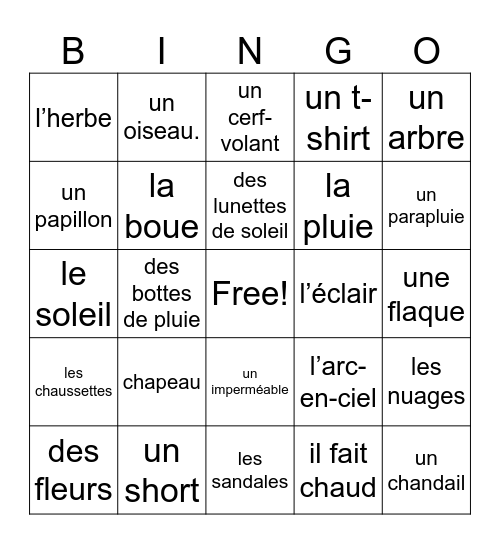 | B | I | N | G | O |
|---|---|---|---|---|
| l’herbe | un oiseau. | un cerf-volant | un t-shirt | un arbre |
| un papillon | la boue | des lunettes de soleil | la pluie | un parapluie |
| le soleil | des bottes de pluie | Free! | l’éclair | une flaque |
| les chaussettes | chapeau | un imperméable | l’arc-en-ciel | les nuages |
| des fleurs | un short | les sandales | il fait chaud | un chandail |